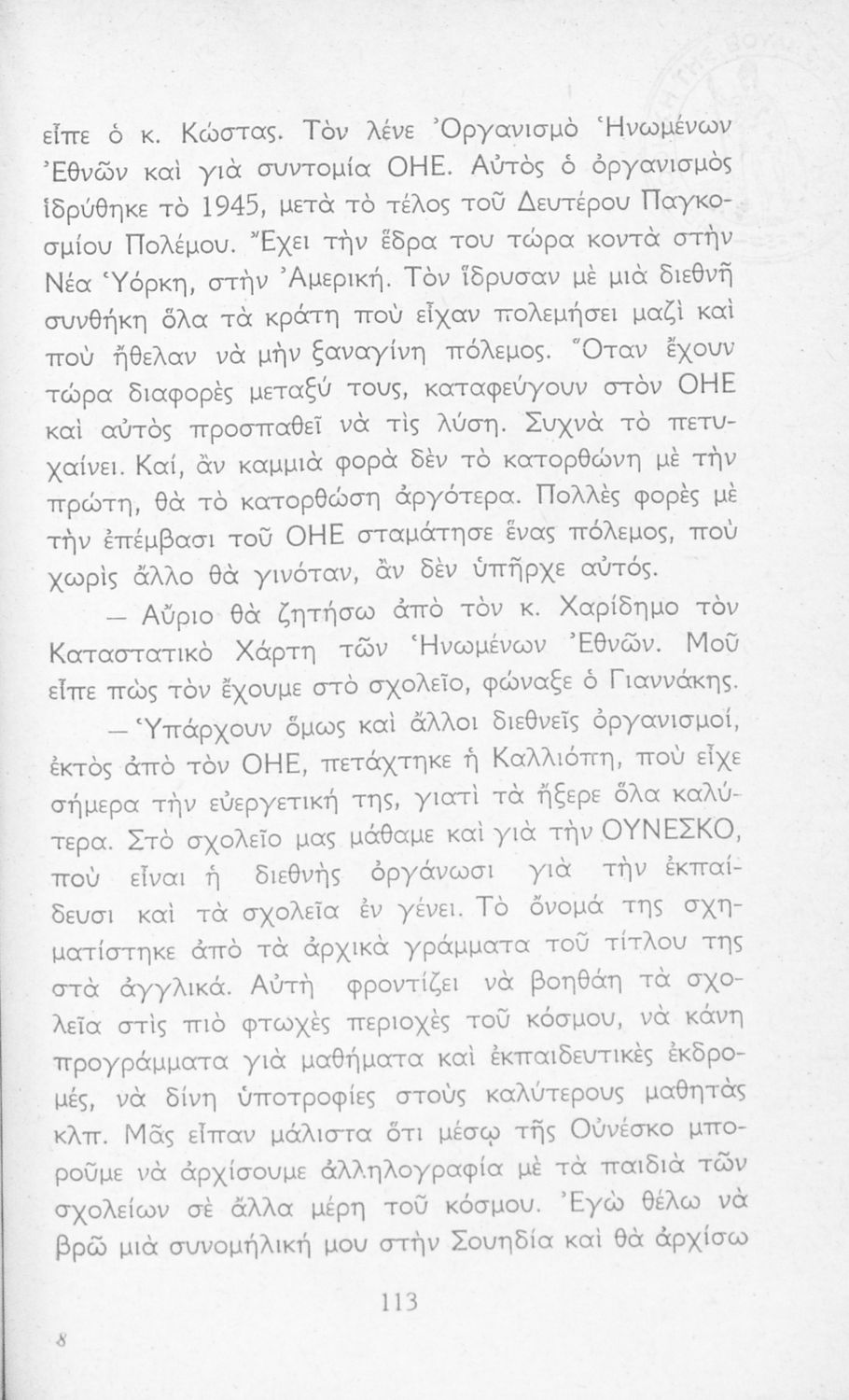 εἶπε ὁ κ. Κώστας. Τὸν λένε Ὀργανισμὸ Ἡνωμένων Ἐθνῶν καὶ γιὰ συντομία ΟΗΕ. Αὐτὸς ὁ ὀργανισμὸς ἱδρύθηκε τὸ 1945, μετὰ τὸ τέλος τοῦ Δευτέρου Παγκοσμίου Πολέμου. Ἔχει τὴν ἕδρα του τώρα κοντὰ στὴν Νέα Ὑόρκη, στὴν Ἀμερική. Τὸν ἵδρυσαν μὲ μιὰ διεθνῆ συνθήκη ὅλα τὰ κράτη ποὺ εἶχαν πολεμήσει μαζὶ καὶ ποὺ ἤθελαν νὰ μὴν ξαναγίνη πόλεμος. Ὅταν ἔχουν τώρα διαφορὲς μεταξύ τους, καταφεύγουν στὸν ΟΗΕ καὶ αὐτὸς προσπαθεῖ νὰ τὶς λύση. Συχνὰ τὸ πετυχαίνει. Καί, ἂν καμμιὰ φορὰ δὲν τὸ κατορθώνη μὲ τὴν πρώτη, θὰ τὸ κατορθώση ἀργότερα. Πολλὲς φορὲς μὲ τὴν ἐπέμβασι τοῦ ΟΗΕ σταμάτησε ἕνας πόλεμος, ποὺ χωρὶς ἄλλο θὰ γινόταν, ἂν δὲν ὑπῆρχε αὐτός.

— Αὔριο θὰ ζητήσω ἀπὸ τὸν κ. Χαρίδημο τὸν Καταστατικὸ Χάρτη τῶν Ἡνωμένων Ἐθνῶν. Μοῦ εἶπε πὼς τὸν ἔχουμε στὸ σχολεῖο, φώναξε ὁ Γιαννάκης.

— Ὑπάρχουν ὅμως καὶ ἄλλοι διεθνεῖς ὀργανισμοί, ἐκτὸς ἀπὸ τὸν ΟΗΕ, πετάχτηκε ἡ Καλλιόπη, ποὺ εἶχε σήμερα τὴν εὐεργετική της, γιατὶ τὰ ἤξερε ὅλα καλύτερα. Στὸ σχολεῖο μας μάθαμε καὶ γιὰ τὴν ΟΥΝΕΣΚΟ, ποὺ εἶναι ἡ διεθνὴς ὀργάνωσι γιὰ τὴν ἐκπαίδευσι καὶ τὰ σχολεῖα ἐν γένει. Τὸ ὄνομά της σχηματίστηκε ἀπὸ τὰ ἀρχικὰ γράμματα τοῦ τίτλου της στὰ ἀγγλικά. Αὐτὴ φροντίζει νὰ βοηθάη τὰ σχολεῖα στὶς πιὸ φτωχὲς περιοχὲς τοῦ κόσμου, νὰ κάνη προγράμματα γιὰ μαθήματα καὶ ἐκπαιδευτικὲς ἐκδρομές, νὰ δίνη ὑποτροφίες στοὺς καλύτερους μαθητὰς κλπ. Μᾶς εἶπαν μάλιστα ὅτι μέσῳ τῆς Οὐνέσκο μποροῦμε νὰ ἀρχίσουμε ἀλληλογραφία μὲ τὰ παιδιὰ τῶν σχολείων σὲ ἄλλα μέρη τοῦ κόσμου. Ἐγὼ θέλω νὰ βρῶ μιὰ συνομήλική μου στὴν Σουηδία καὶ θὰ ἀρχίσω

113

8